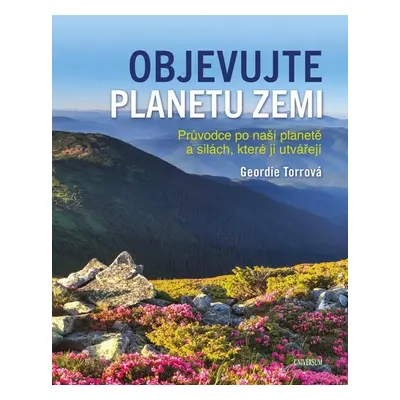 OBJEVUJTE
PLANETU ZEMI

Průvodce po naší planetě a silách, které ji utvářejí

Geordie Torrová

UNIVERSUM